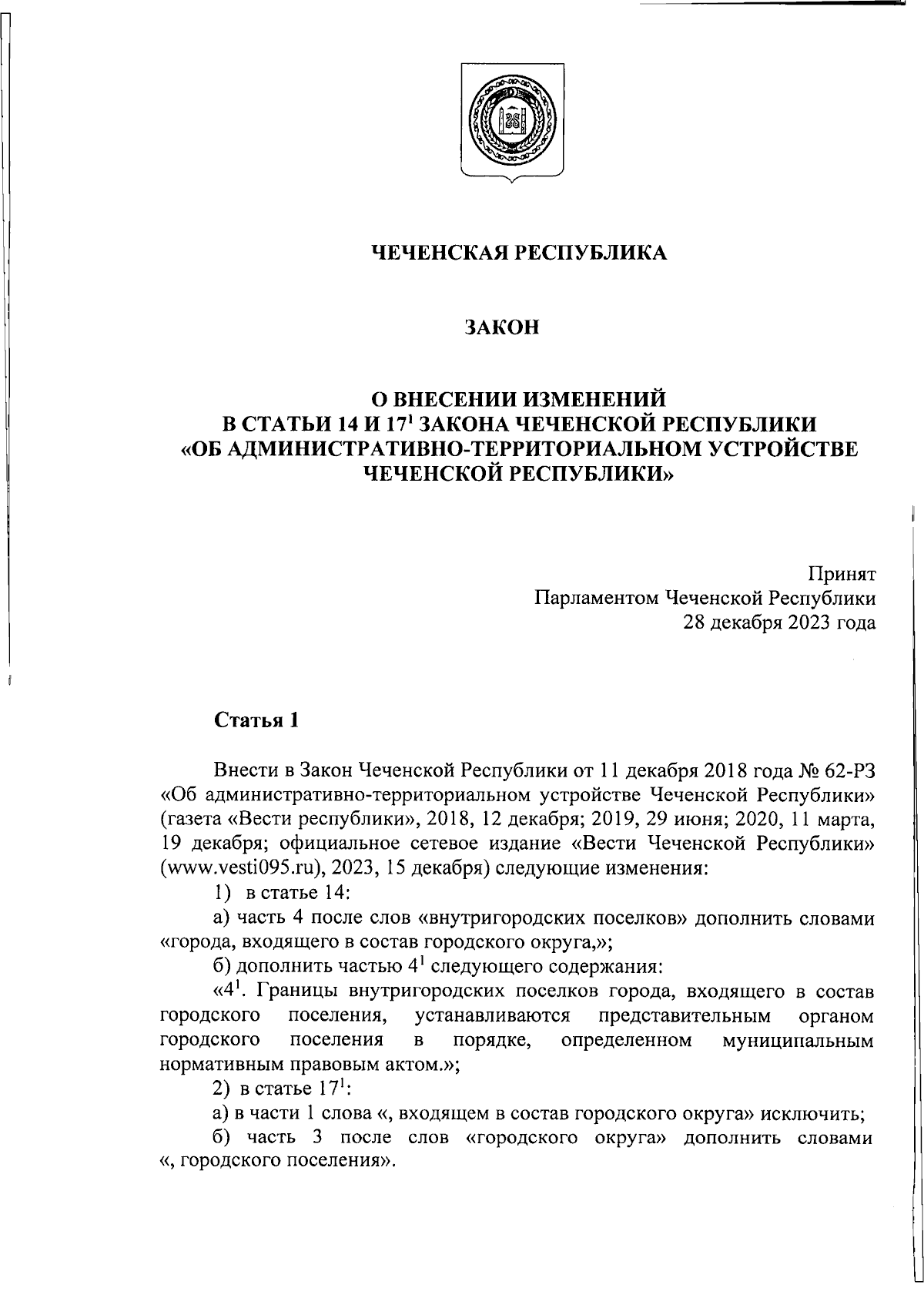 ЧЕЧЕНСКАЯ РЕСПУБЛИКА

ЗАКОН

О ВНЕСЕНИИ ИЗМЕНЕНИЙ
В СТАТЬИ 14 И $17^1$ ЗАКОНА ЧЕЧЕНСКОЙ РЕСПУБЛИКИ
«ОБ АДМИНИСТРАТИВНО-ТЕРРИТОРИАЛЬНОМ УСТРОЙСТВЕ
ЧЕЧЕНСКОЙ РЕСПУБЛИКИ»

Принят
Парламентом Чеченской Республики
28 декабря 2023 года

Статья 1

Внести в Закон Чеченской Республики от 11 декабря 2018 года № 62-РЗ «Об административно-территориальном устройстве Чеченской Республики» (газета «Вести республики», 2018, 12 декабря; 2019, 29 июня; 2020, 11 марта, 19 декабря; официальное сетевое издание «Вести Чеченской Республики» (www.vesti095.ru), 2023, 15 декабря) следующие изменения:

1) в статье 14:

а) часть 4 после слов «внутригородских поселков» дополнить словами «города, входящего в состав городского округа,»;

б) дополнить частью $4^1$ следующего содержания:

«$4^1$. Границы внутригородских поселков города, входящего в состав городского поселения, устанавливаются представительным органом городского поселения в порядке, определенном муниципальным нормативным правовым актом.»;

2) в статье $17^1$:

а) в части 1 слова «, входящем в состав городского округа» исключить;

б) часть 3 после слов «городского округа» дополнить словами «, городского поселения».